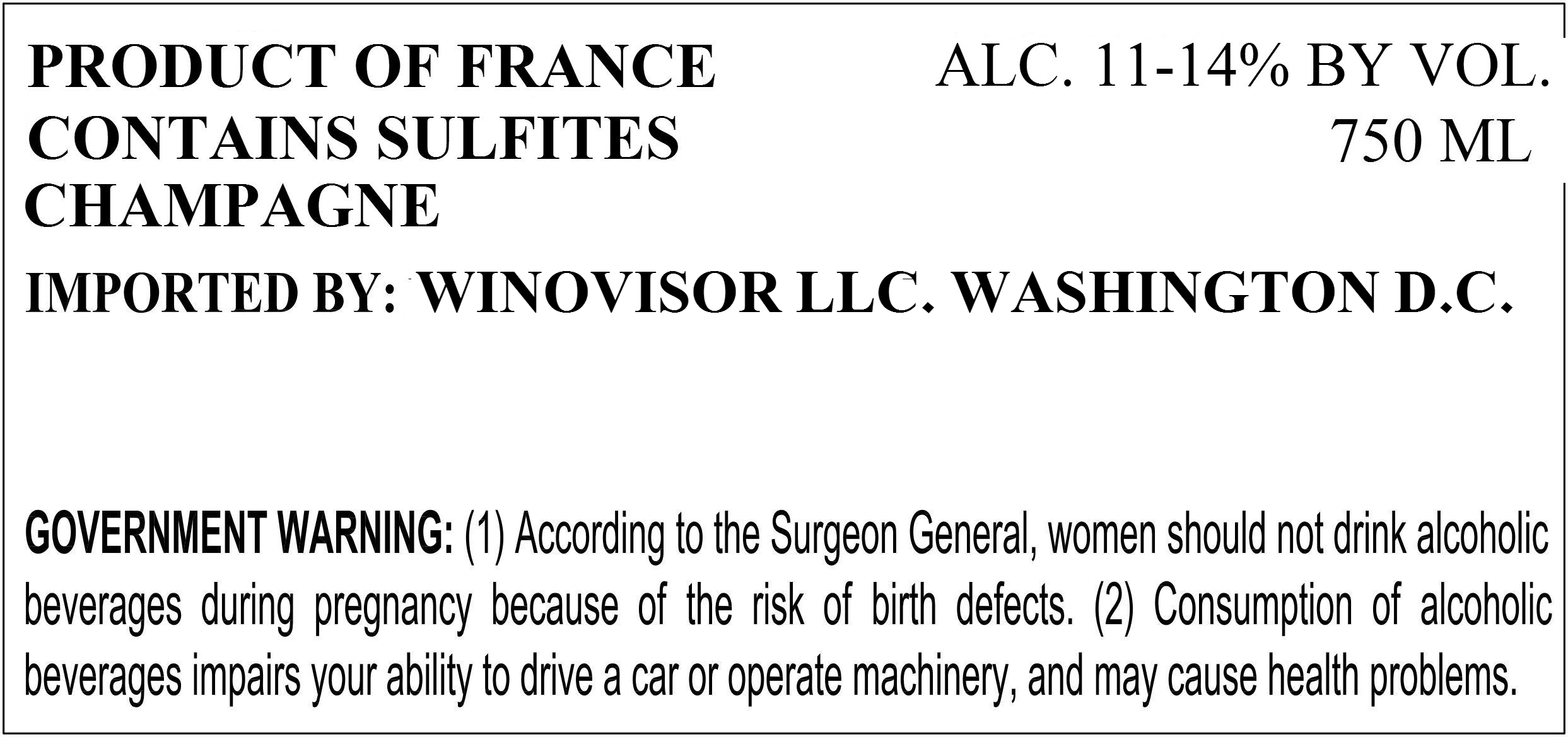 PRODUCT OF FRANCE
CONTAINS SULFITES
CHAMPAGNE

ALC. 11-14% BY VOL.
750 ML

IMPORTED BY: WINOVISOR LLC. WASHINGTON D.C.

GOVERNMENT WARNING: (1) According to the Surgeon General, women should not drink alcoholic beverages during pregnancy because of the risk of birth defects. (2) Consumption of alcoholic beverages impairs your ability to drive a car or operate machinery, and may cause health problems.